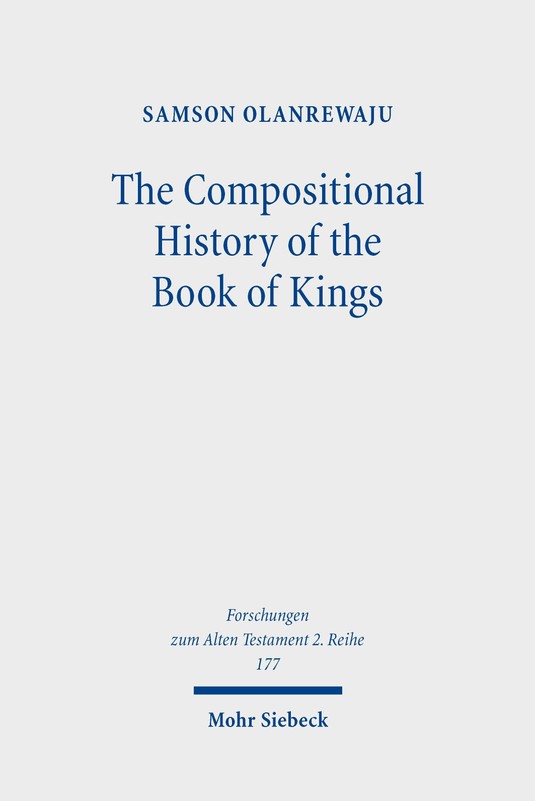 SAMSON OLANREWAJU

The Compositional History of the Book of Kings

Forschungen
zum Alten Testament 2. Reihe
177

Mohr Siebeck